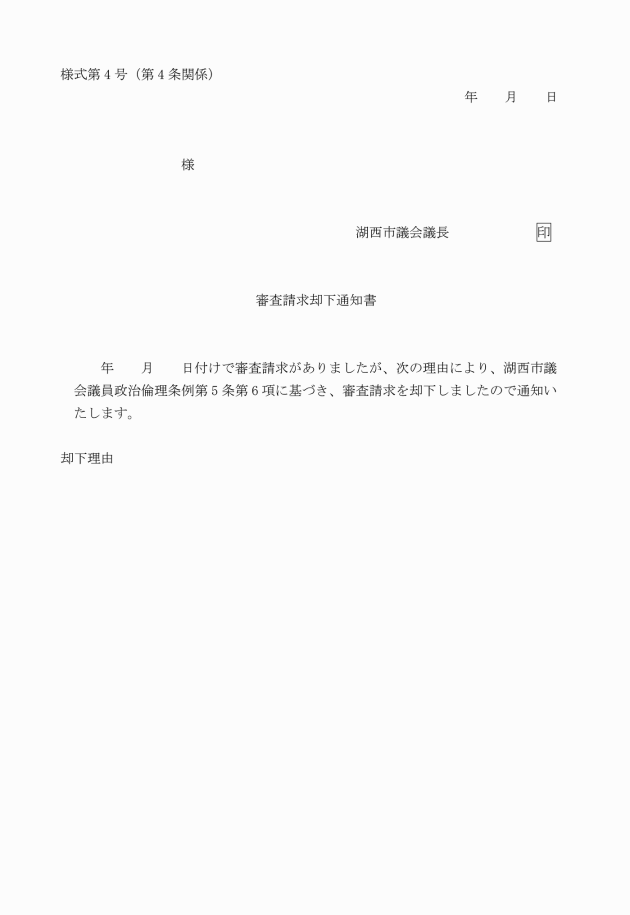 様式第４号（第４条関係）

年　　月　　日

様

湖西市議会議長　　　　　印

審査請求却下通知書

年　　月　　日付けで審査請求がありましたが、次の理由により、湖西市議会議員政治倫理条例第５条第６項に基づき、審査請求を却下しましたので通知いたします。

却下理由